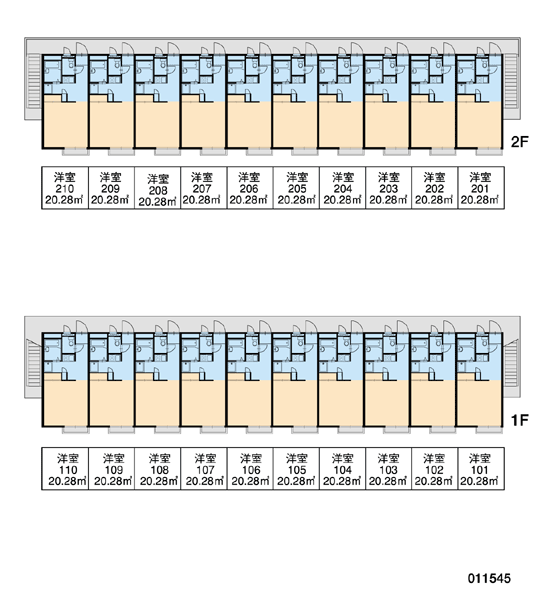 2F

| 洋室 210 20.28㎡ | 洋室 209 20.28㎡ | 洋室 208 20.28㎡ | 洋室 207 20.28㎡ | 洋室 206 20.28㎡ | 洋室 205 20.28㎡ | 洋室 204 20.28㎡ | 洋室 203 20.28㎡ | 洋室 202 20.28㎡ | 洋室 201 20.28㎡ |
|---|---|---|---|---|---|---|---|---|---|

1F

| 洋室 110 20.28㎡ | 洋室 109 20.28㎡ | 洋室 108 20.28㎡ | 洋室 107 20.28㎡ | 洋室 106 20.28㎡ | 洋室 105 20.28㎡ | 洋室 104 20.28㎡ | 洋室 103 20.28㎡ | 洋室 102 20.28㎡ | 洋室 101 20.28㎡ |
|---|---|---|---|---|---|---|---|---|---|

011545